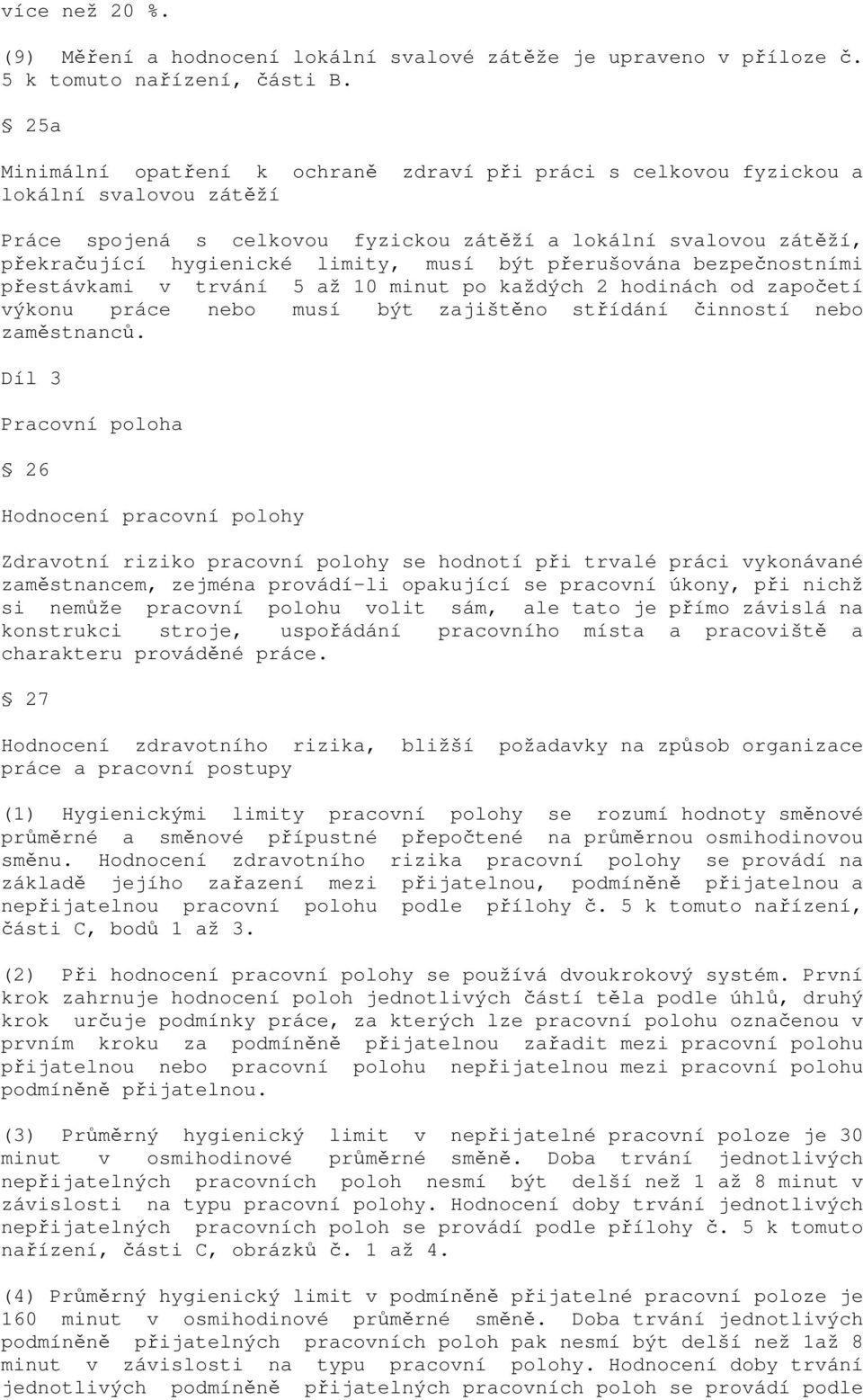 více než 20 %.

(9) Měření a hodnocení lokální svalové zátěže je upraveno v příloze č. 5 k tomuto nařízení, části B.

§ 25a

Minimální opatření k ochraně zdraví při práci s celkovou fyzickou a lokální svalovou zátěží

Práce spojená s celkovou fyzickou zátěží a lokální svalovou zátěží, překračující hygienické limity, musí být přerušována bezpečnostními přestávkami v trvání 5 až 10 minut po každých 2 hodinách od započetí výkonu práce nebo musí být zajištěno střídání činností nebo zaměstnanců.

Díl 3

Pracovní poloha

§ 26

Hodnocení pracovní polohy

Zdravotní riziko pracovní polohy se hodnotí při trvalé práci vykonávané zaměstnancem, zejména provádí-li opakující se pracovní úkony, při nichž si nemůže pracovní polohu volit sám, ale tato je přímo závislá na konstrukci stroje, uspořádání pracovního místa a pracoviště a charakteru prováděné práce.

§ 27

Hodnocení zdravotního rizika, bližší požadavky na způsob organizace práce a pracovní postupy

(1) Hygienickými limity pracovní polohy se rozumí hodnoty směnové průměrné a směnové přípustné přepočtené na průměrnou osmihodinovou směnu. Hodnocení zdravotního rizika pracovní polohy se provádí na základě jejího zařazení mezi přijatelnou, podmíněně přijatelnou a nepřijatelnou pracovní polohu podle přílohy č. 5 k tomuto nařízení, části C, bodů 1 až 3.

(2) Při hodnocení pracovní polohy se používá dvoukrokový systém. První krok zahrnuje hodnocení poloh jednotlivých částí těla podle úhlů, druhý krok určuje podmínky práce, za kterých lze pracovní polohu označenou v prvním kroku za podmíněně přijatelnou zařadit mezi pracovní polohu přijatelnou nebo pracovní polohu nepřijatelnou mezi pracovní polohu podmíněně přijatelnou.

(3) Průměrný hygienický limit v nepřijatelné pracovní poloze je 30 minut v osmihodinové průměrné směně. Doba trvání jednotlivých nepřijatelných pracovních poloh nesmí být delší než 1 až 8 minut v závislosti na typu pracovní polohy. Hodnocení doby trvání jednotlivých nepřijatelných pracovních poloh se provádí podle přílohy č. 5 k tomuto nařízení, části C, obrázků č. 1 až 4.

(4) Průměrný hygienický limit v podmíněně přijatelné pracovní poloze je 160 minut v osmihodinové průměrné směně. Doba trvání jednotlivých podmíněně přijatelných pracovních poloh pak nesmí být delší než 1až 8 minut v závislosti na typu pracovní polohy. Hodnocení doby trvání jednotlivých podmíněně přijatelných pracovních poloh se provádí podle